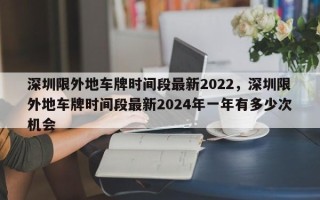 深圳限外地车牌时间段最新2022，深圳限外地车牌时间段最新2024年一年有多少次机会